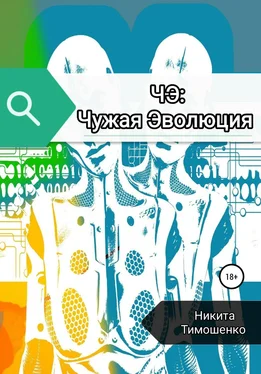 ЧЭ:
Чужая Эволюция

18+

Никита
Тимошенко